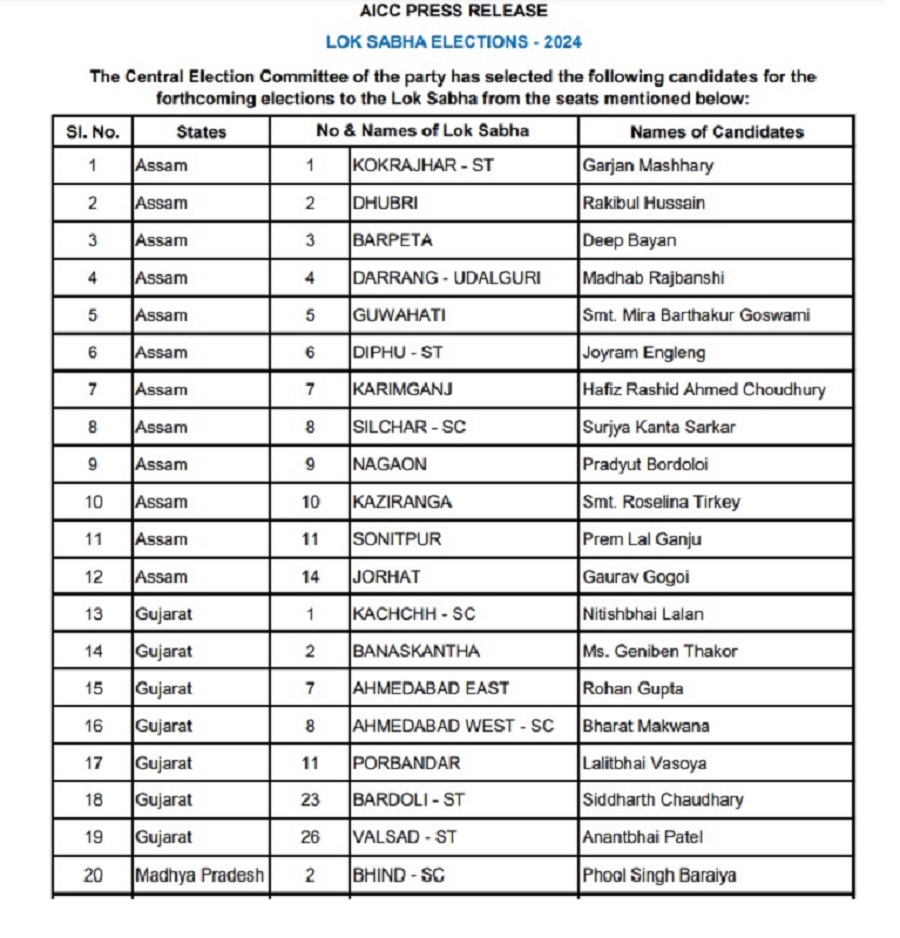 AICC PRESS RELEASE

LOK SABHA ELECTIONS - 2024

The Central Election Committee of the party has selected the following candidates for the forthcoming elections to the Lok Sabha from the seats mentioned below:

| Sl. No. | States | No & Names of Lok Sabha | | Names of Candidates |
|---|---|---|---|---|
| 1 | Assam | 1 | KOKRAJHAR - ST | Garjan Mashhary |
| 2 | Assam | 2 | DHUBRI | Rakibul Hussain |
| 3 | Assam | 3 | BARPETA | Deep Bayan |
| 4 | Assam | 4 | DARRANG - UDALGURI | Madhab Rajbanshi |
| 5 | Assam | 5 | GUWAHATI | Smt. Mira Barthakur Goswami |
| 6 | Assam | 6 | DIPHU - ST | Joyram Engleng |
| 7 | Assam | 7 | KARIMGANJ | Hafiz Rashid Ahmed Choudhury |
| 8 | Assam | 8 | SILCHAR - SC | Surjya Kanta Sarkar |
| 9 | Assam | 9 | NAGAON | Pradyut Bordoloi |
| 10 | Assam | 10 | KAZIRANGA | Smt. Roselina Tirkey |
| 11 | Assam | 11 | SONITPUR | Prem Lal Ganju |
| 12 | Assam | 14 | JORHAT | Gaurav Gogoi |
| 13 | Gujarat | 1 | KACHCHH - SC | Nitishbhai Lalan |
| 14 | Gujarat | 2 | BANASKANTHA | Ms. Geniben Thakor |
| 15 | Gujarat | 7 | AHMEDABAD EAST | Rohan Gupta |
| 16 | Gujarat | 8 | AHMEDABAD WEST - SC | Bharat Makwana |
| 17 | Gujarat | 11 | PORBANDAR | Lalitbhai Vasoya |
| 18 | Gujarat | 23 | BARDOLI - ST | Siddharth Chaudhary |
| 19 | Gujarat | 26 | VALSAD - ST | Anantbhai Patel |
| 20 | Madhya Pradesh | 2 | BHIND - SC | Phool Singh Baraiya |